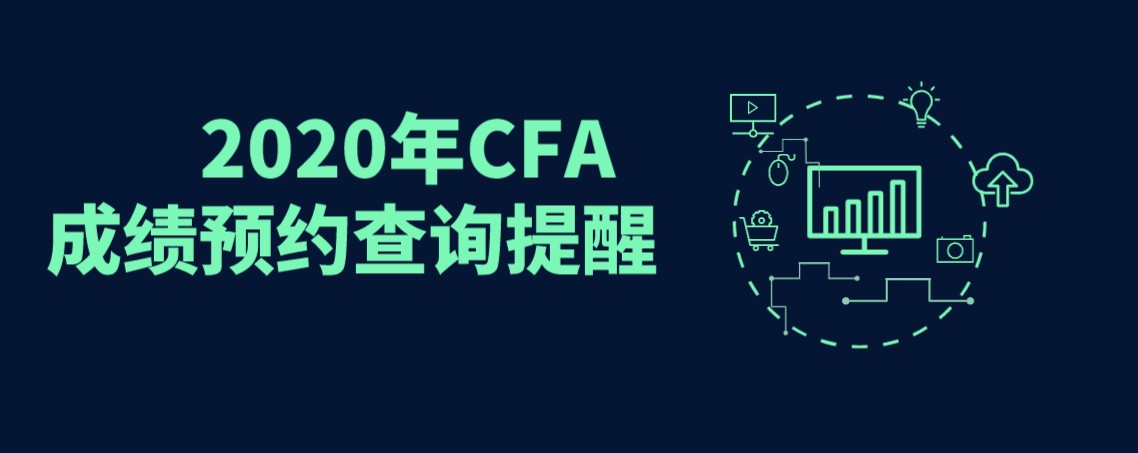 2020年CFA
成绩预约查询提醒